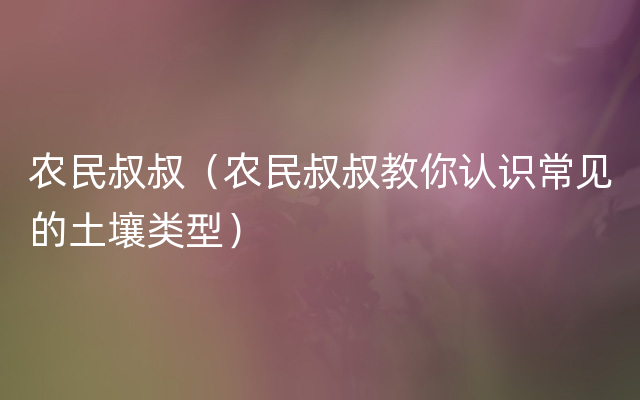 农民叔叔（农民叔叔教你认识常见的土壤类型）